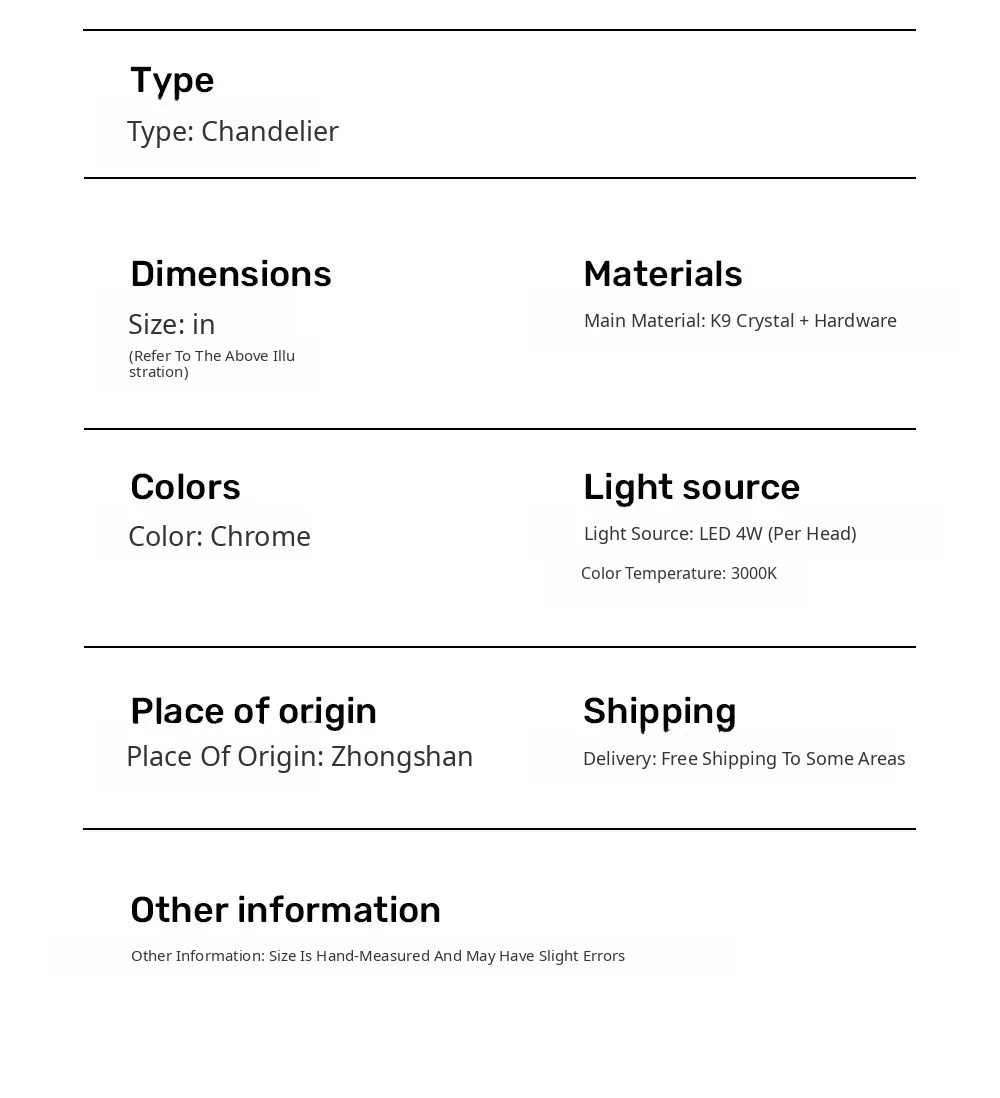 Type

Type: Chandelier

Dimensions

Size: in

(Refer To The Above Illustration)

Materials

Main Material: K9 Crystal + Hardware

Colors

Color: Chrome

Light source

Light Source: LED 4W (Per Head)

Color Temperature: 3000K

Place of origin

Place Of Origin: Zhongshan

Shipping

Delivery: Free Shipping To Some Areas

Other information

Other Information: Size Is Hand-Measured And May Have Slight Errors